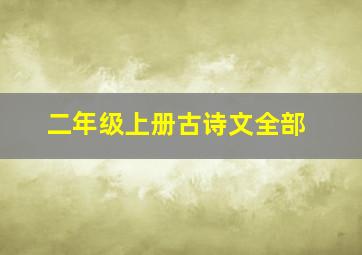 二年级上册古诗文全部